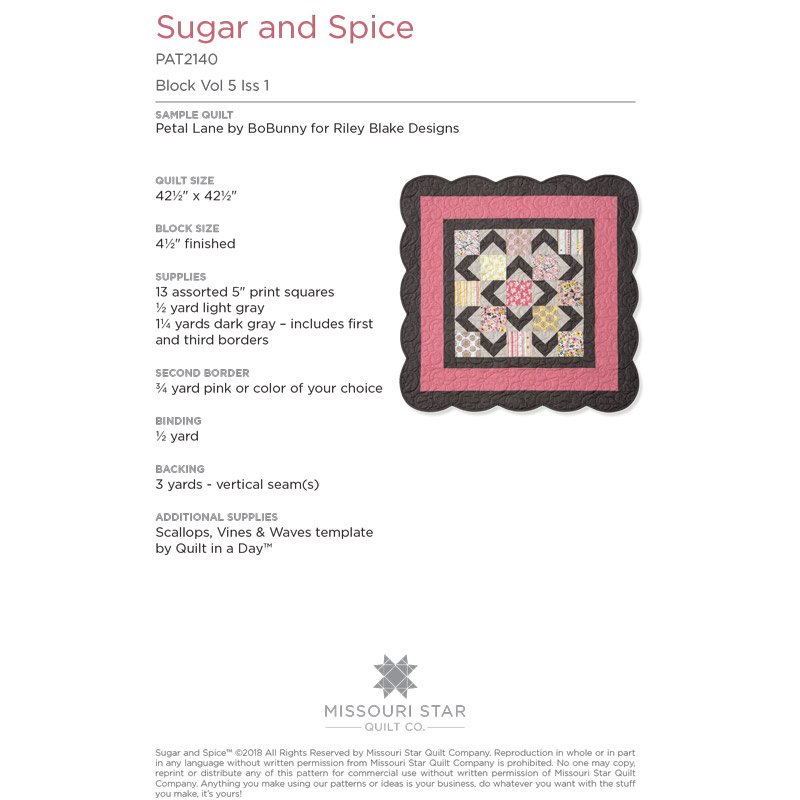 Sugar and Spice
PAT2140
Block Vol 5 Iss 1

SAMPLE QUILT
Petal Lane by BoBunny for Riley Blake Designs

QUILT SIZE
42½" x 42½"

BLOCK SIZE
4½" finished

SUPPLIES
13 assorted 5" print squares
½ yard light gray
1¼ yards dark gray – includes first and third borders

SECOND BORDER
¾ yard pink or color of your choice

BINDING
½ yard

BACKING
3 yards - vertical seam(s)

ADDITIONAL SUPPLIES
Scallops, Vines & Waves template by Quilt in a Day™

MISSOURI STAR
QUILT CO.

Sugar and Spice™ ©2018 All Rights Reserved by Missouri Star Quilt Company. Reproduction in whole or in part in any language without written permission from Missouri Star Quilt Company is prohibited. No one may copy, reprint or distribute any of this pattern for commercial use without written permission of Missouri Star Quilt Company. Anything you make using our patterns or ideas is your business, do whatever you want with the stuff you make, it's yours!